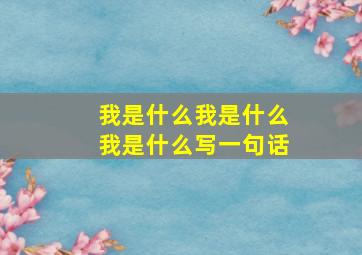 我是什么我是什么
我是什么写一句话